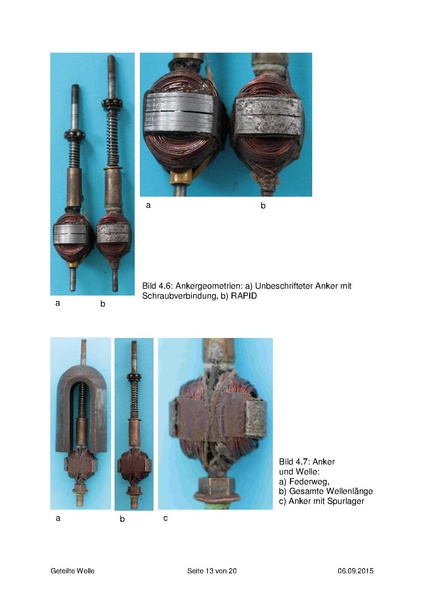 a b

a b

Bild 4.6: Ankergeometrien: a) Unbeschrifteter Anker mit Schraubverbindung, b) RAPID

Bild 4.7: Anker und Welle:
a) Federweg,
b) Gesamte Wellenlänge
c) Anker mit Spurlager

a b c

Geteilte Welle Seite 13 von 20 06.09.2015